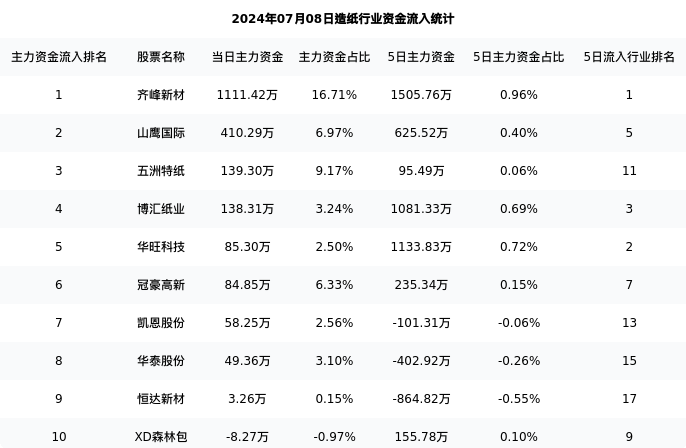 2024年07月08日造纸行业资金流入统计

| 主力资金流入排名 | 股票名称 | 当日主力资金 | 主力资金占比 | 5日主力资金 | 5日主力资金占比 | 5日流入行业排名 |
|---|---|---|---|---|---|---|
| 1 | 齐峰新材 | 1111.42万 | 16.71% | 1505.76万 | 0.96% | 1 |
| 2 | 山鹰国际 | 410.29万 | 6.97% | 625.52万 | 0.40% | 5 |
| 3 | 五洲特纸 | 139.30万 | 9.17% | 95.49万 | 0.06% | 11 |
| 4 | 博汇纸业 | 138.31万 | 3.24% | 1081.33万 | 0.69% | 3 |
| 5 | 华旺科技 | 85.30万 | 2.50% | 1133.83万 | 0.72% | 2 |
| 6 | 冠豪高新 | 84.85万 | 6.33% | 235.34万 | 0.15% | 7 |
| 7 | 凯恩股份 | 58.25万 | 2.56% | -101.31万 | -0.06% | 13 |
| 8 | 华泰股份 | 49.36万 | 3.10% | -402.92万 | -0.26% | 15 |
| 9 | 恒达新材 | 3.26万 | 0.15% | -864.82万 | -0.55% | 17 |
| 10 | XD森林包 | -8.27万 | -0.97% | 155.78万 | 0.10% | 9 |